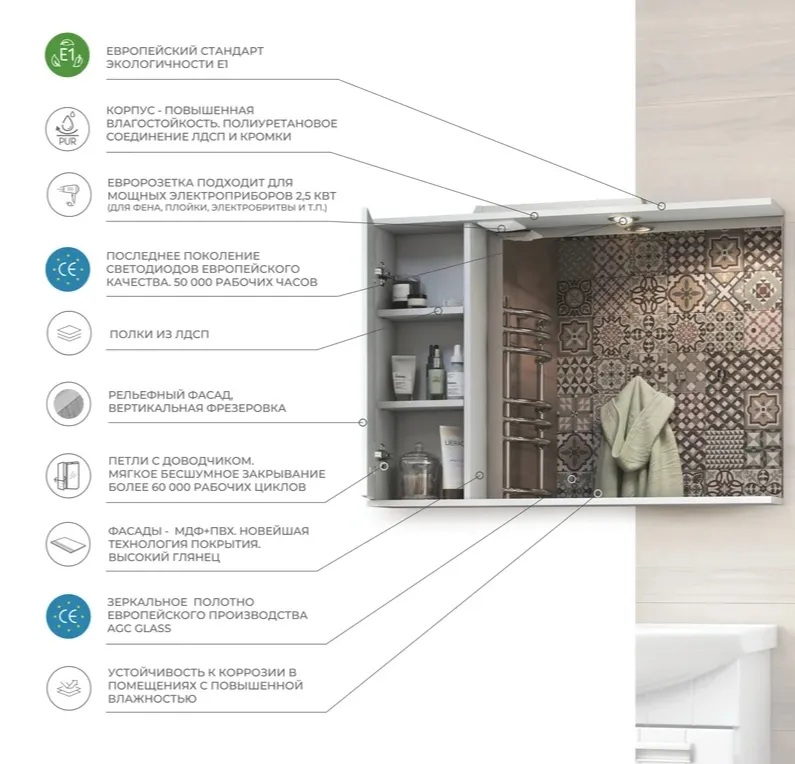 E1

ЕВРОПЕЙСКИЙ СТАНДАРТ ЭКОЛОГИЧНОСТИ E1

PUR

КОРПУС - ПОВЫШЕННАЯ ВЛАГОСТОЙКОСТЬ. ПОЛИУРЕТАНОВОЕ СОЕДИНЕНИЕ ЛДСП И КРОМКИ

ЕВРОРОЗЕТКА ПОДХОДИТ ДЛЯ МОЩНЫХ ЭЛЕКТРОПРИБОРОВ 2,5 КВТ (ДЛЯ ФЕНА, ПЛОЙКИ, ЭЛЕКТРОБРИТВЫ И Т.П.)

CE

ПОСЛЕДНЕЕ ПОКОЛЕНИЕ СВЕТОДИОДОВ ЕВРОПЕЙСКОГО КАЧЕСТВА. 50 000 РАБОЧИХ ЧАСОВ

ПОЛКИ ИЗ ЛДСП

РЕЛЬЕФНЫЙ ФАСАД, ВЕРТИКАЛЬНАЯ ФРЕЗЕРОВКА

ПЕТЛИ С ДОВОДЧИКОМ. МЯГКОЕ БЕСШУМНОЕ ЗАКРЫВАНИЕ БОЛЕЕ 60 000 РАБОЧИХ ЦИКЛОВ

ФАСАДЫ - МДФ+ПВХ. НОВЕЙШАЯ ТЕХНОЛОГИЯ ПОКРЫТИЯ. ВЫСОКИЙ ГЛЯНЕЦ

CE

ЗЕРКАЛЬНОЕ ПОЛОТНО ЕВРОПЕЙСКОГО ПРОИЗВОДСТВА AGC GLASS

УСТОЙЧИВОСТЬ К КОРРОЗИИ В ПОМЕЩЕНИЯХ С ПОВЫШЕННОЙ ВЛАЖНОСТЬЮ

LIERAC